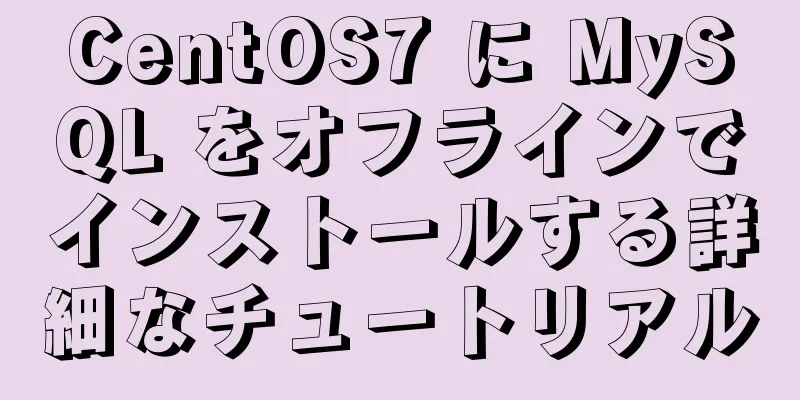 CentOS7 に MySQL をオフラインでインストールする詳細なチュートリアル